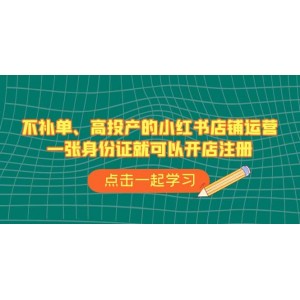 不补单、高投产的小红书店铺运营
一张身份证就可以开店注册

点击一起学习